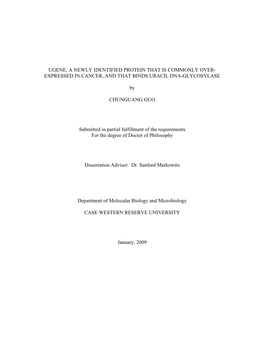 UGENE, A NEWLY IDENTIFIED PROTEIN THAT IS COMMONLY OVER-EXPRESSED IN CANCER, AND THAT BINDS URACIL DNA-GLYCOSYLASE

by

CHUNGUANG GUO

Submitted in partial fulfillment of the requirements
For the degree of Doctor of Philosophy

Dissertation Adviser: Dr. Sanford Markowitz

Department of Molecular Biology and Microbiology

CASE WESTERN RESERVE UNIVERSITY

January, 2009